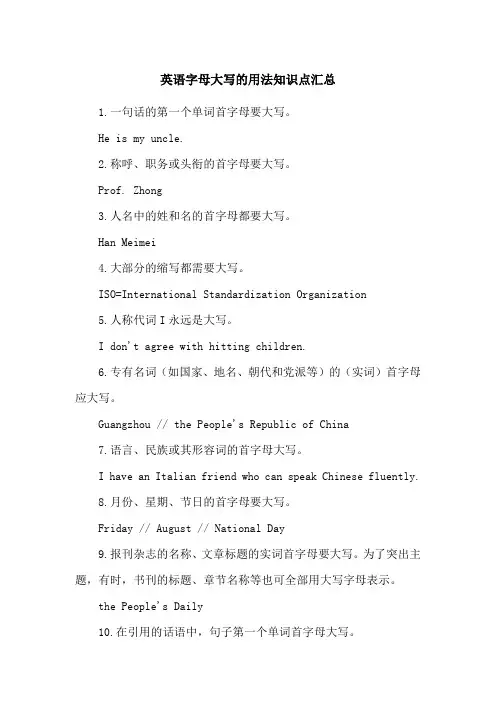 英语字母大写的用法知识点汇总

1.一句话的第一个单词首字母要大写。

He is my uncle.

2.称呼、职务或头衔的首字母要大写。

Prof. Zhong

3.人名中的姓和名的首字母都要大写。

Han Meimei

4.大部分的缩写都需要大写。

ISO=International Standardization Organization

5.人称代词 I 永远是大写。

I don't agree with hitting children.

6.专有名词（如国家、地名、朝代和党派等）的（实词）首字母应大写。

Guangzhou // the People's Republic of China

7.语言、民族或其形容词的首字母大写。

I have an Italian friend who can speak Chinese fluently.

8.月份、星期、节日的首字母要大写。

Friday // August // National Day

9.报刊杂志的名称、文章标题的实词首字母要大写。为了突出主题，有时，书刊的标题、章节名称等也可全部用大写字母表示。

the People's Daily

10.在引用的话语中，句子第一个单词首字母大写。